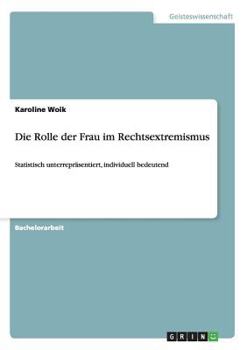 Geisteswissenschaft

Karoline Woik

Die Rolle der Frau im Rechtsextremismus

Statistisch unterrepräsentiert, individuell bedeutend

Bachelorarbeit

GRIN